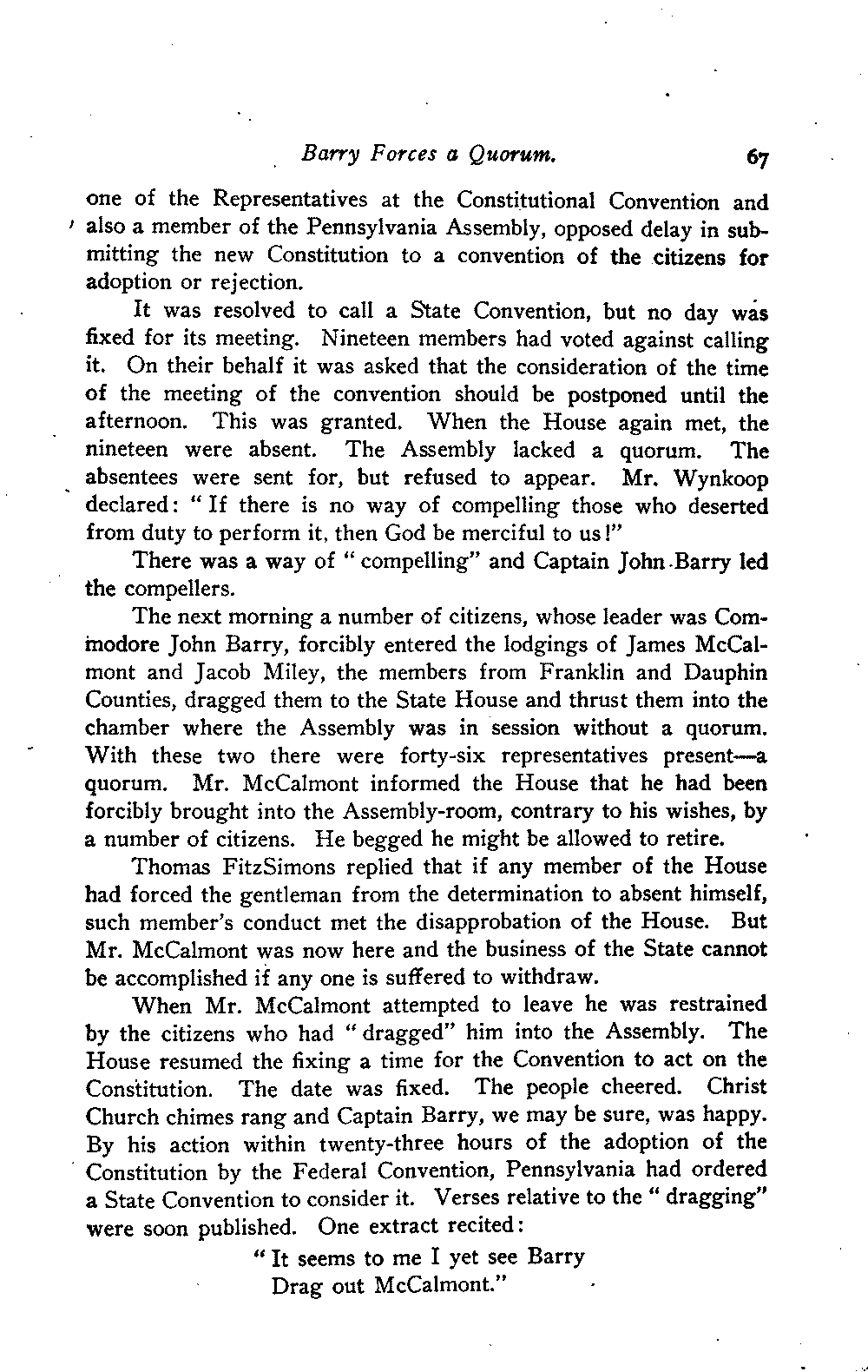 Barry Forces a Quorum. 67

one of the Representatives at the Constitutional Convention and also a member of the Pennsylvania Assembly, opposed delay in submitting the new Constitution to a convention of the citizens for adoption or rejection.

It was resolved to call a State Convention, but no day was fixed for its meeting. Nineteen members had voted against calling it. On their behalf it was asked that the consideration of the time of the meeting of the convention should be postponed until the afternoon. This was granted. When the House again met, the nineteen were absent. The Assembly lacked a quorum. The absentees were sent for, but refused to appear. Mr. Wynkoop declared: "If there is no way of compelling those who deserted from duty to perform it, then God be merciful to us!"

There was a way of "compelling" and Captain John Barry led the compellers.

The next morning a number of citizens, whose leader was Commodore John Barry, forcibly entered the lodgings of James McCalmont and Jacob Miley, the members from Franklin and Dauphin Counties, dragged them to the State House and thrust them into the chamber where the Assembly was in session without a quorum. With these two there were forty-six representatives present—a quorum. Mr. McCalmont informed the House that he had been forcibly brought into the Assembly-room, contrary to his wishes, by a number of citizens. He begged he might be allowed to retire.

Thomas FitzSimons replied that if any member of the House had forced the gentleman from the determination to absent himself, such member's conduct met the disapprobation of the House. But Mr. McCalmont was now here and the business of the State cannot be accomplished if any one is suffered to withdraw.

When Mr. McCalmont attempted to leave he was restrained by the citizens who had "dragged" him into the Assembly. The House resumed the fixing a time for the Convention to act on the Constitution. The date was fixed. The people cheered. Christ Church chimes rang and Captain Barry, we may be sure, was happy. By his action within twenty-three hours of the adoption of the Constitution by the Federal Convention, Pennsylvania had ordered a State Convention to consider it. Verses relative to the "dragging" were soon published. One extract recited:

"It seems to me I yet see Barry
Drag out McCalmont."